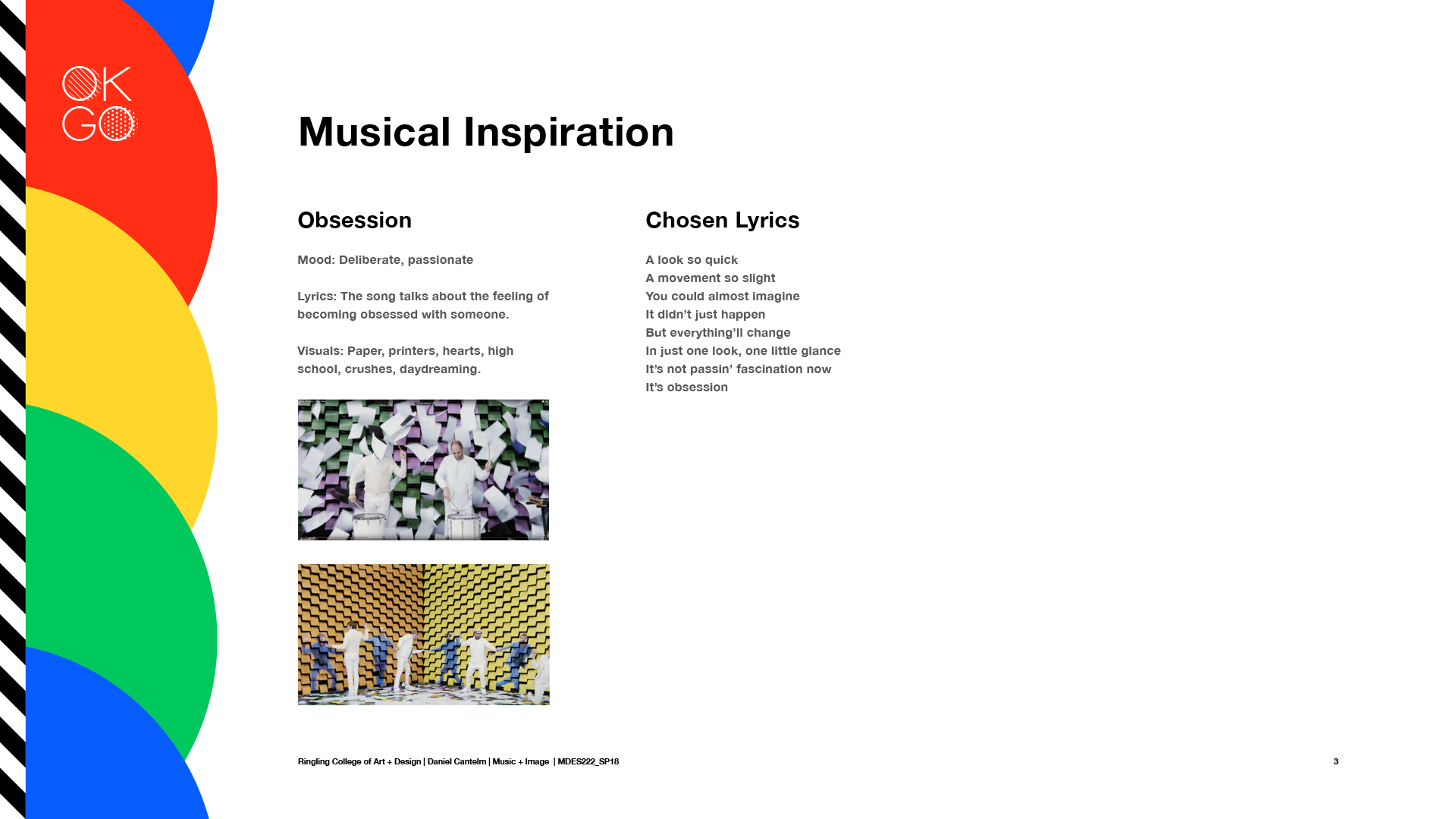 OK GO

Musical Inspiration

Obsession

Mood: Deliberate, passionate

Lyrics: The song talks about the feeling of becoming obsessed with someone.

Visuals: Paper, printers, hearts, high school, crushes, daydreaming.

Chosen Lyrics

A look so quick
A movement so slight
You could almost imagine
It didn't just happen
But everything'll change
In just one look, one little glance
It's not passin' fascination now
It's obsession

Ringling College of Art + Design | Daniel Cantelm | Music + Image | MDES222_SP18

3